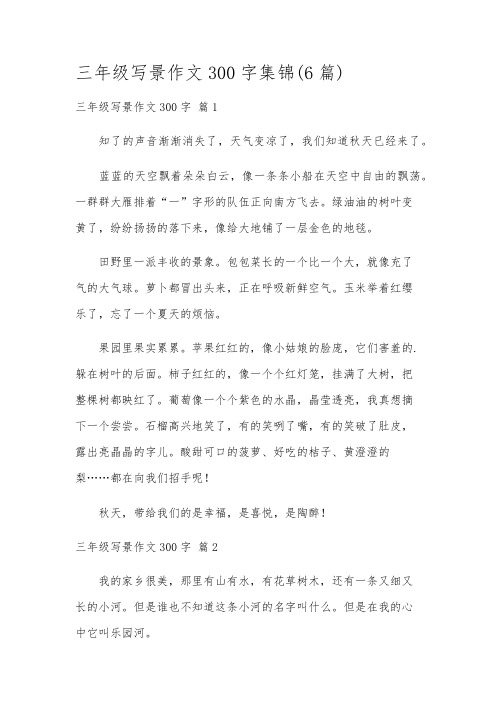 三年级写景作文300字集锦(6篇)

三年级写景作文300字 篇1

知了的声音渐渐消失了，天气变凉了，我们知道秋天已经来了。

蓝蓝的天空飘着朵朵白云，像一条条小船在天空中自由的飘荡。一群群大雁排着“一”字形的队伍正向南方飞去。绿油油的树叶变黄了，纷纷扬扬的落下来，像给大地铺了一层金色的地毯。

田野里一派丰收的景象。包包菜长的一个比一个大，就像充了气的大气球。萝卜都冒出头来，正在呼吸新鲜空气。玉米举着红缨乐了，忘了一个夏天的烦恼。

果园里果实累累。苹果红红的，像小姑娘的脸庞，它们害羞的.躲在树叶的后面。柿子红红的，像一个个红灯笼，挂满了大树，把整棵树都映红了。葡萄像一个个紫色的水晶，晶莹透亮，我真想摘下一个尝尝。石榴高兴地笑了，有的笑咧了嘴，有的笑破了肚皮，露出亮晶晶的字儿。酸甜可口的菠萝、好吃的桔子、黄澄澄的梨……都在向我们招手呢！

秋天，带给我们的是幸福，是喜悦，是陶醉！

三年级写景作文300字 篇2

我的家乡很美，那里有山有水，有花草树木，还有一条又细又长的小河。但是谁也不知道这条小河的名字叫什么。但是在我的心中它叫乐园河。